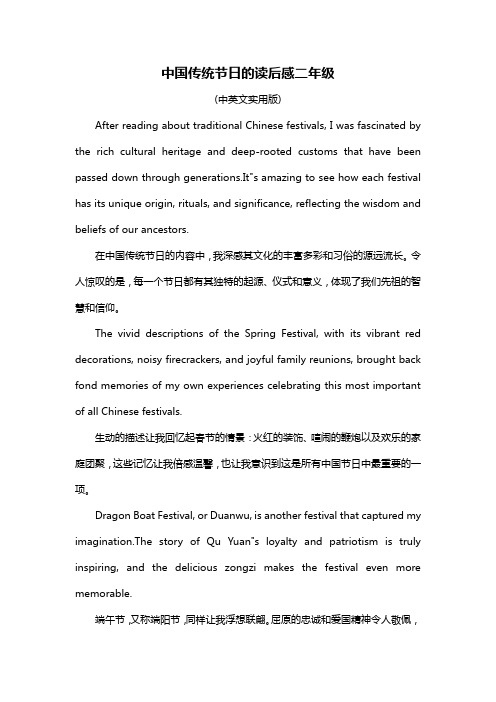 中国传统节日的读后感二年级

(中英文实用版)

After reading about traditional Chinese festivals, I was fascinated by the rich cultural heritage and deep-rooted customs that have been passed down through generations.It"s amazing to see how each festival has its unique origin, rituals, and significance, reflecting the wisdom and beliefs of our ancestors.

在中国传统节日的内容中，我深感其文化的丰富多彩和习俗的源远流长。令人惊叹的是，每一个节日都有其独特的起源、仪式和意义，体现了我们先祖的智慧和信仰。

The vivid descriptions of the Spring Festival, with its vibrant red decorations, noisy firecrackers, and joyful family reunions, brought back fond memories of my own experiences celebrating this most important of all Chinese festivals.

生动的描述让我回忆起春节的情景：火红的装饰、喧闹的鞭炮以及欢乐的家庭团聚，这些记忆让我倍感温馨，也让我意识到这是所有中国节日中最重要的一项。

Dragon Boat Festival, or Duanwu, is another festival that captured my imagination.The story of Qu Yuan"s loyalty and patriotism is truly inspiring, and the delicious zongzi makes the festival even more memorable.

端午节，又称端阳节，同样让我浮想联翩。屈原的忠诚和爱国精神令人敬佩，